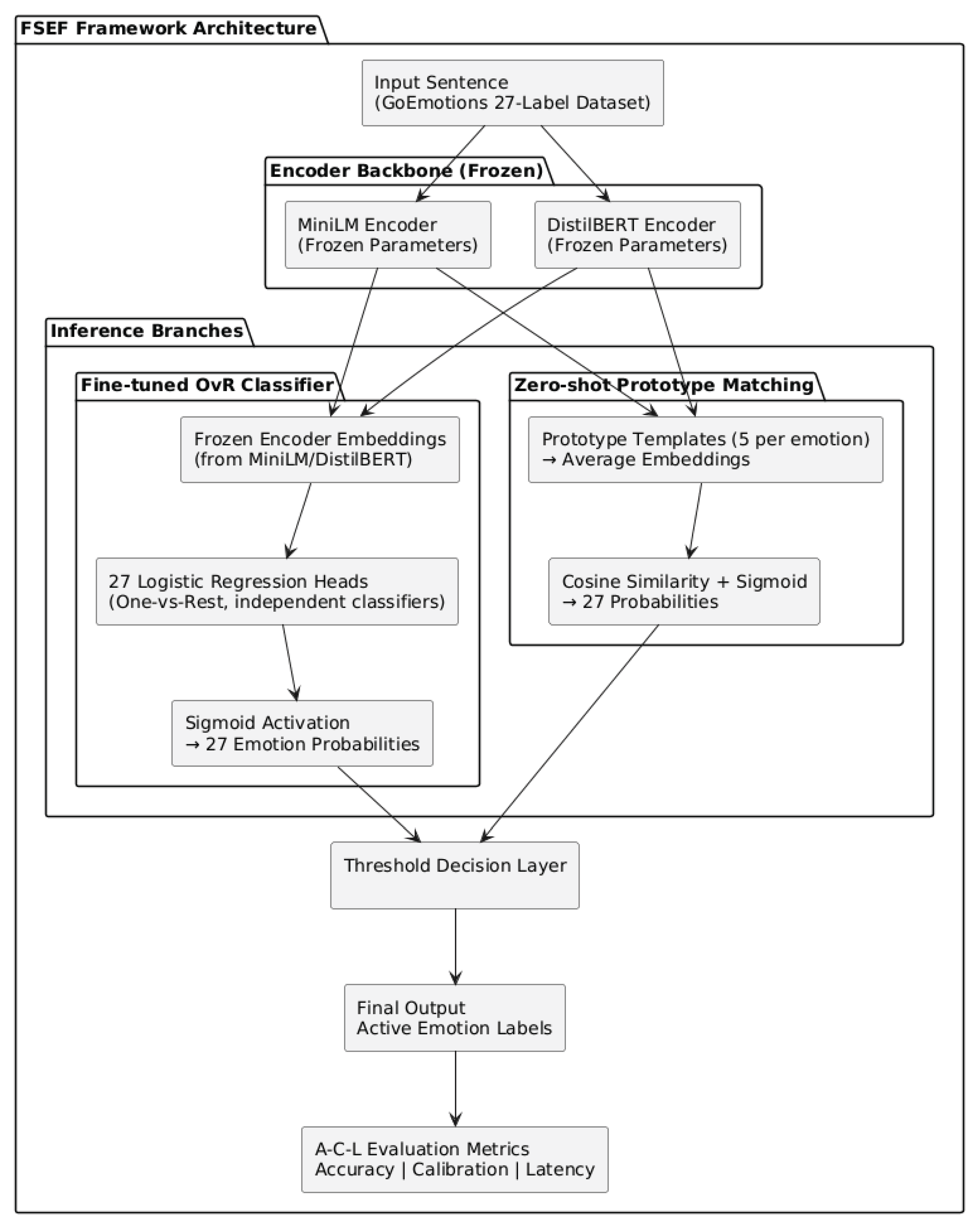 FSEF Framework Architecture

Input Sentence
(GoEmotions 27-Label Dataset)

Encoder Backbone (Frozen)

MiniLM Encoder
(Frozen Parameters)

DistilBERT Encoder
(Frozen Parameters)

Inference Branches

Fine-tuned OvR Classifier

Frozen Encoder Embeddings
(from MiniLM/DistilBERT)

27 Logistic Regression Heads
(One-vs-Rest, independent classifiers)

Sigmoid Activation
→ 27 Emotion Probabilities

Zero-shot Prototype Matching

Prototype Templates (5 per emotion)
→ Average Embeddings

Cosine Similarity + Sigmoid
→ 27 Probabilities

Threshold Decision Layer

Final Output
Active Emotion Labels

A-C-L Evaluation Metrics
Accuracy | Calibration | Latency